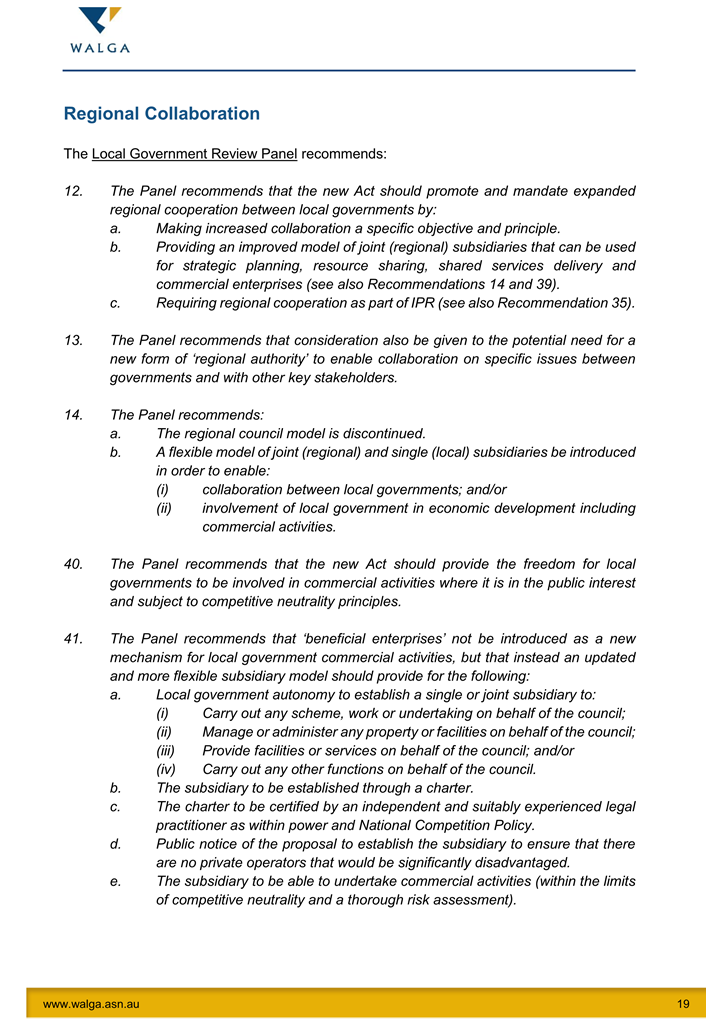 WALGA

Regional Collaboration

The Local Government Review Panel recommends:

12. The Panel recommends that the new Act should promote and mandate expanded regional cooperation between local governments by:
a. Making increased collaboration a specific objective and principle.
b. Providing an improved model of joint (regional) subsidiaries that can be used for strategic planning, resource sharing, shared services delivery and commercial enterprises (see also Recommendations 14 and 39).
c. Requiring regional cooperation as part of IPR (see also Recommendation 35).

13. The Panel recommends that consideration also be given to the potential need for a new form of 'regional authority' to enable collaboration on specific issues between governments and with other key stakeholders.

14. The Panel recommends:
a. The regional council model is discontinued.
b. A flexible model of joint (regional) and single (local) subsidiaries be introduced in order to enable:
(i) collaboration between local governments; and/or
(ii) involvement of local government in economic development including commercial activities.

40. The Panel recommends that the new Act should provide the freedom for local governments to be involved in commercial activities where it is in the public interest and subject to competitive neutrality principles.

41. The Panel recommends that 'beneficial enterprises' not be introduced as a new mechanism for local government commercial activities, but that instead an updated and more flexible subsidiary model should provide for the following:
a. Local government autonomy to establish a single or joint subsidiary to:
(i) Carry out any scheme, work or undertaking on behalf of the council;
(ii) Manage or administer any property or facilities on behalf of the council;
(iii) Provide facilities or services on behalf of the council; and/or
(iv) Carry out any other functions on behalf of the council.
b. The subsidiary to be established through a charter.
c. The charter to be certified by an independent and suitably experienced legal practitioner as within power and National Competition Policy.
d. Public notice of the proposal to establish the subsidiary to ensure that there are no private operators that would be significantly disadvantaged.
e. The subsidiary to be able to undertake commercial activities (within the limits of competitive neutrality and a thorough risk assessment).

www.walga.asn.au 19